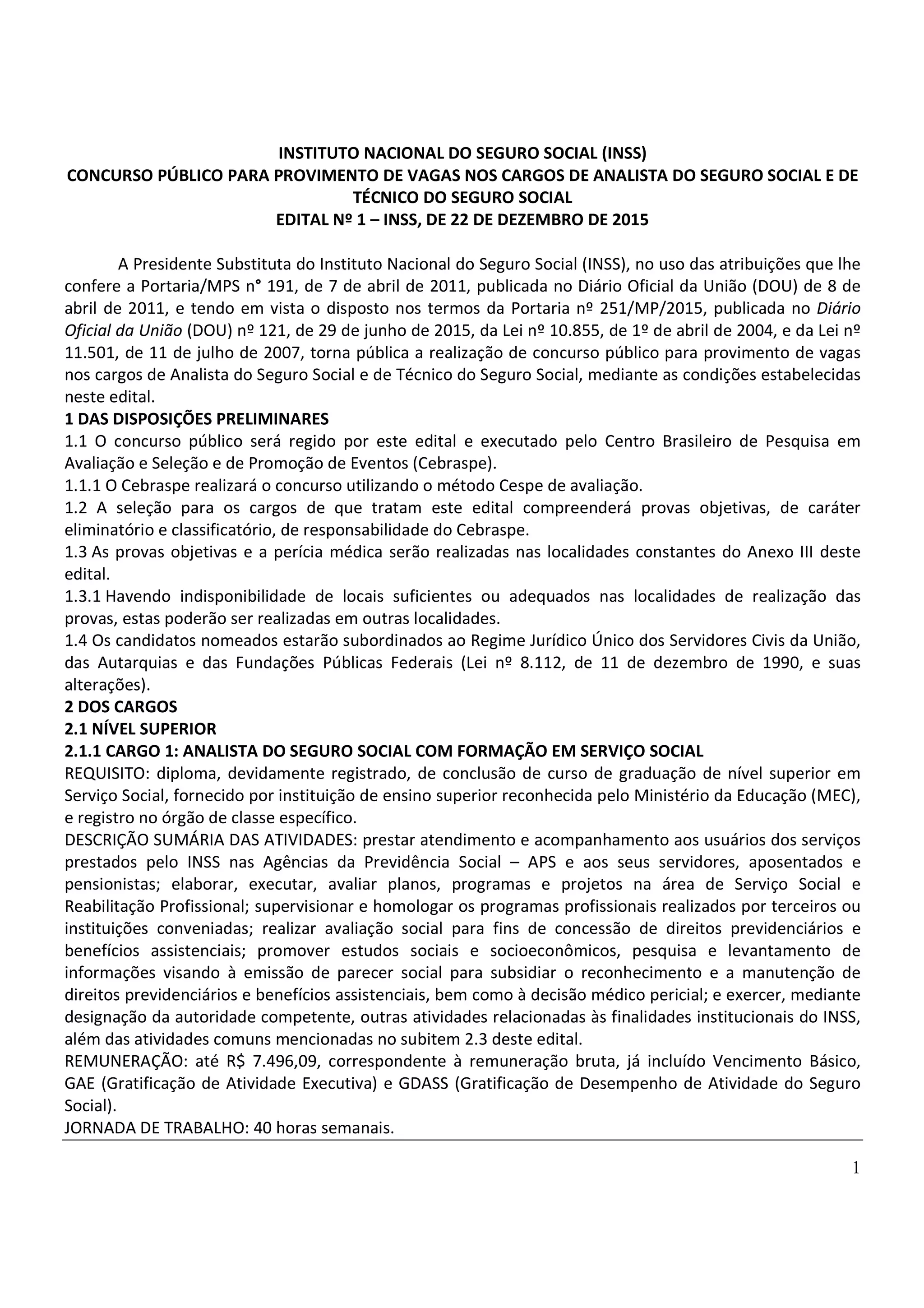 INSTITUTO NACIONAL DO SEGURO SOCIAL (INSS)
CONCURSO PÚBLICO PARA PROVIMENTO DE VAGAS NOS CARGOS DE ANALISTA DO SEGURO SOCIAL E DE TÉCNICO DO SEGURO SOCIAL
EDITAL Nº 1 – INSS, DE 22 DE DEZEMBRO DE 2015

A Presidente Substituta do Instituto Nacional do Seguro Social (INSS), no uso das atribuições que lhe confere a Portaria/MPS n° 191, de 7 de abril de 2011, publicada no Diário Oficial da União (DOU) de 8 de abril de 2011, e tendo em vista o disposto nos termos da Portaria nº 251/MP/2015, publicada no Diário Oficial da União (DOU) nº 121, de 29 de junho de 2015, da Lei nº 10.855, de 1º de abril de 2004, e da Lei nº 11.501, de 11 de julho de 2007, torna pública a realização de concurso público para provimento de vagas nos cargos de Analista do Seguro Social e de Técnico do Seguro Social, mediante as condições estabelecidas neste edital.
1 DAS DISPOSIÇÕES PRELIMINARES
1.1 O concurso público será regido por este edital e executado pelo Centro Brasileiro de Pesquisa em Avaliação e Seleção e de Promoção de Eventos (Cebraspe).
1.1.1 O Cebraspe realizará o concurso utilizando o método Cespe de avaliação.
1.2 A seleção para os cargos de que tratam este edital compreenderá provas objetivas, de caráter eliminatório e classificatório, de responsabilidade do Cebraspe.
1.3 As provas objetivas e a perícia médica serão realizadas nas localidades constantes do Anexo III deste edital.
1.3.1 Havendo indisponibilidade de locais suficientes ou adequados nas localidades de realização das provas, estas poderão ser realizadas em outras localidades.
1.4 Os candidatos nomeados estarão subordinados ao Regime Jurídico Único dos Servidores Civis da União, das Autarquias e das Fundações Públicas Federais (Lei nº 8.112, de 11 de dezembro de 1990, e suas alterações).
2 DOS CARGOS
2.1 NÍVEL SUPERIOR
2.1.1 CARGO 1: ANALISTA DO SEGURO SOCIAL COM FORMAÇÃO EM SERVIÇO SOCIAL
REQUISITO: diploma, devidamente registrado, de conclusão de curso de graduação de nível superior em Serviço Social, fornecido por instituição de ensino superior reconhecida pelo Ministério da Educação (MEC), e registro no órgão de classe específico.
DESCRIÇÃO SUMÁRIA DAS ATIVIDADES: prestar atendimento e acompanhamento aos usuários dos serviços prestados pelo INSS nas Agências da Previdência Social – APS e aos seus servidores, aposentados e pensionistas; elaborar, executar, avaliar planos, programas e projetos na área de Serviço Social e Reabilitação Profissional; supervisionar e homologar os programas profissionais realizados por terceiros ou instituições conveniadas; realizar avaliação social para fins de concessão de direitos previdenciários e benefícios assistenciais; promover estudos sociais e socioeconômicos, pesquisa e levantamento de informações visando à emissão de parecer social para subsidiar o reconhecimento e a manutenção de direitos previdenciários e benefícios assistenciais, bem como à decisão médico pericial; e exercer, mediante designação da autoridade competente, outras atividades relacionadas às finalidades institucionais do INSS, além das atividades comuns mencionadas no subitem 2.3 deste edital.
REMUNERAÇÃO: até R$ 7.496,09, correspondente à remuneração bruta, já incluído Vencimento Básico, GAE (Gratificação de Atividade Executiva) e GDASS (Gratificação de Desempenho de Atividade do Seguro Social).
JORNADA DE TRABALHO: 40 horas semanais.

1